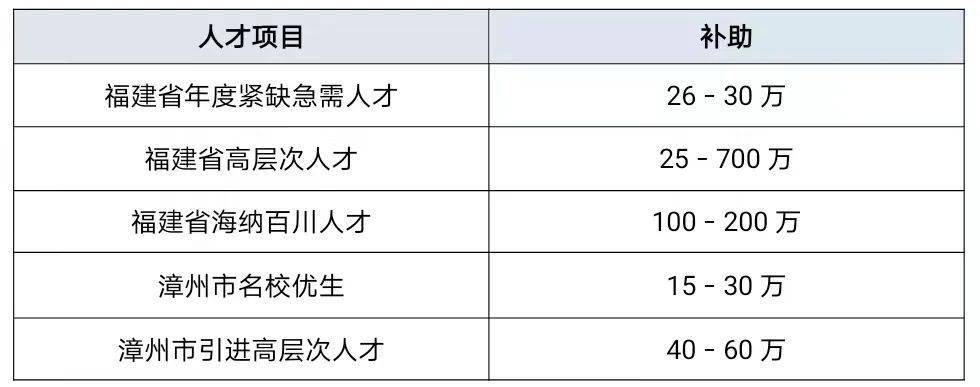 | 人才项目 | 补助 |
|---|---|
| 福建省年度紧缺急需人才 | 26 - 30 万 |
| 福建省高层次人才 | 25 - 700 万 |
| 福建省海纳百川人才 | 100 - 200 万 |
| 漳州市名校优生 | 15 - 30 万 |
| 漳州市引进高层次人才 | 40 - 60 万 |